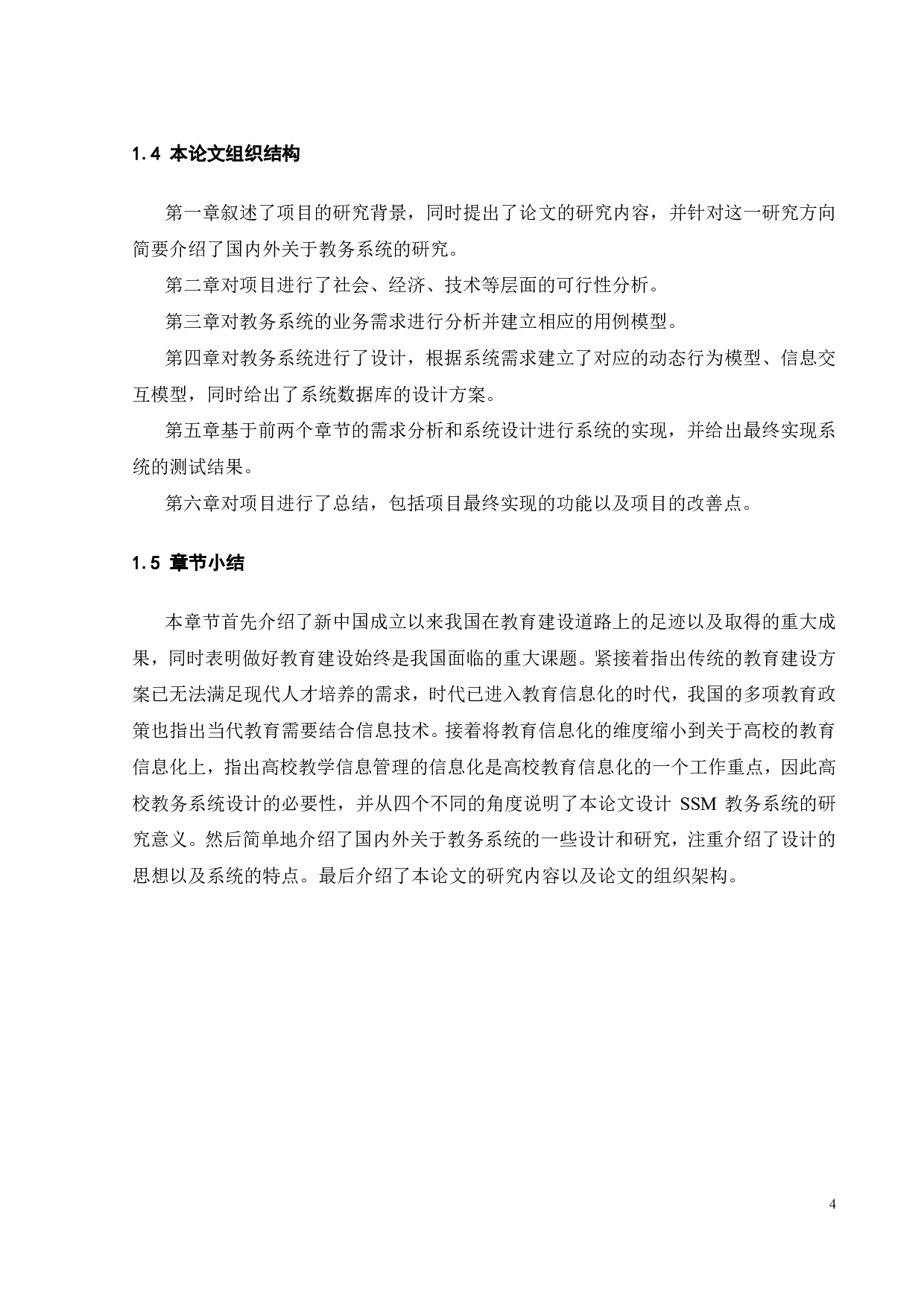 1.4 本论文组织结构

第一章叙述了项目的研究背景，同时提出了论文的研究内容，并针对这一研究方向简要介绍了国内外关于教务系统的研究。

第二章对项目进行了社会、经济、技术等层面的可行性分析。

第三章对教务系统的业务需求进行分析并建立相应的用例模型。

第四章对教务系统进行了设计，根据系统需求建立了对应的动态行为模型、信息交互模型，同时给出了系统数据库的设计方案。

第五章基于前两个章节的需求分析和系统设计进行系统的实现，并给出最终实现系统的测试结果。

第六章对项目进行了总结，包括项目最终实现的功能以及项目的改善点。

1.5 章节小结

本章节首先介绍了新中国成立以来我国在教育建设道路上的足迹以及取得的重大成果，同时表明做好教育建设始终是我国面临的重大课题。紧接着指出传统的教育建设方案已无法满足现代人才培养的需求，时代已进入教育信息化的时代，我国的多项教育政策也指出当代教育需要结合信息技术。接着将教育信息化的维度缩小到关于高校的教育信息化上，指出高校教学信息管理的信息化是高校教育信息化的一个工作重点，因此高校教务系统设计的必要性，并从四个不同的角度说明了本论文设计 SSM 教务系统的研究意义。然后简单地介绍了国内外关于教务系统的一些设计和研究，注重介绍了设计的思想以及系统的特点。最后介绍了本论文的研究内容以及论文的组织架构。

4